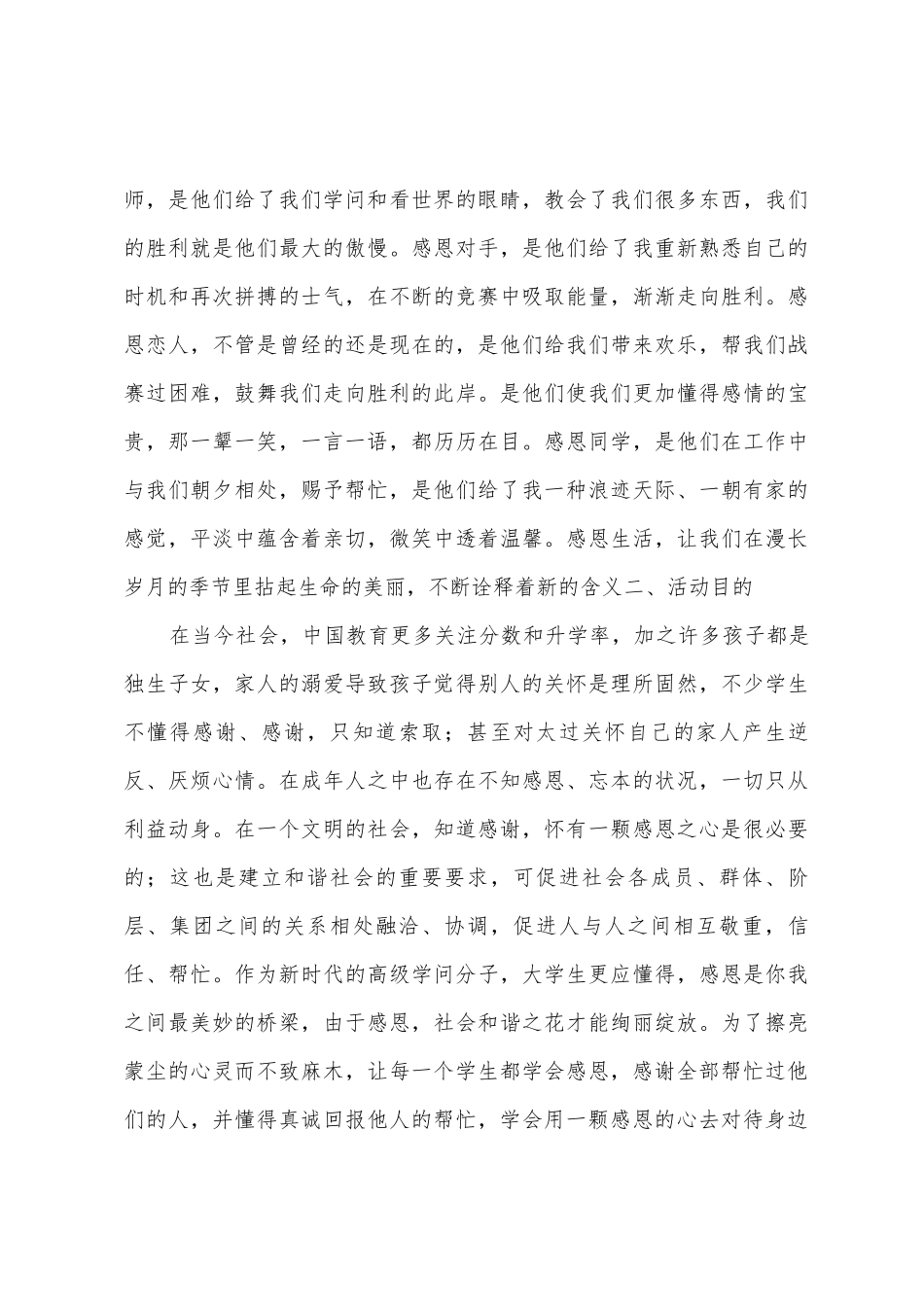 师，是他们给了我们学问和看世界的眼睛，教会了我们很多东西，我们的胜利就是他们最大的傲慢。感恩对手，是他们给了我重新熟悉自己的时机和再次拼搏的士气，在不断的竞赛中吸取能量，渐渐走向胜利。感恩恋人，不管是曾经的还是现在的，是他们给我们带来欢乐，帮我们战赛过困难，鼓舞我们走向胜利的此岸。是他们使我们更加懂得感情的宝贵，那一颦一笑，一言一语，都历历在目。感恩同学，是他们在工作中与我们朝夕相处，赐予帮忙，是他们给了我一种浪迹天际、一朝有家的感觉，平淡中蕴含着亲切，微笑中透着温馨。感恩生活，让我们在漫长岁月的季节里拈起生命的美丽，不断诠释着新的含义二、活动目的

在当今社会，中国教育更多关注分数和升学率，加之许多孩子都是独生子女，家人的溺爱导致孩子觉得别人的关怀是理所固然，不少学生不懂得感谢、感谢，只知道索取；甚至对太过关怀自己的家人产生逆反、厌烦心情。在成年人之中也存在不知感恩、忘本的状况，一切只从利益动身。在一个文明的社会，知道感谢，怀有一颗感恩之心是很必要的；这也是建立和谐社会的重要要求，可促进社会各成员、群体、阶层、集团之间的关系相处融洽、协调，促进人与人之间相互敬重，信任、帮忙。作为新时代的高级学问分子，大学生更应懂得，感恩是你我之间最美妙的桥梁，由于感恩，社会和谐之花才能绚丽绽放。为了擦亮蒙尘的心灵而不致麻木，让每一个学生都学会感恩，感谢全部帮忙过他们的人，并懂得真诚回报他人的帮忙，学会用一颗感恩的心去对待身边